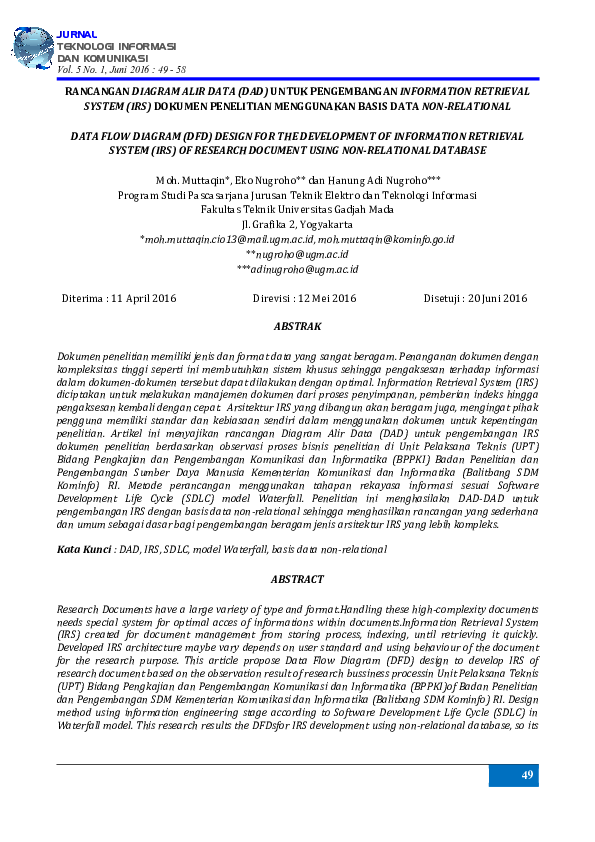 JURNAL
TEKNOLOGI INFORMASI
DAN KOMUNIKASI
Vol. 5 No. 1, Juni 2016 : 49 - 58

RANCANGAN DIAGRAM ALIR DATA (DAD) UNTUK PENGEMBANGAN INFORMATION RETRIEVAL SYSTEM (IRS) DOKUMEN PENELITIAN MENGGUNAKAN BASIS DATA NON-RELATIONAL

DATA FLOW DIAGRAM (DFD) DESIGN FOR THE DEVELOPMENT OF INFORMATION RETRIEVAL SYSTEM (IRS) OF RESEARCH DOCUMENT USING NON-RELATIONAL DATABASE

Moh. Muttaqin*, Eko Nugroho** dan Hanung Adi Nugroho***
Program Studi Pascasarjana Jurusan Teknik Elektro dan Teknologi Informasi
Fakultas Teknik Universitas Gadjah Mada
Jl. Grafika 2, Yogyakarta
*moh.muttaqin.cio13@mail.ugm.ac.id, moh.muttaqin@kominfo.go.id
**nugroho@ugm.ac.id
***adinugroho@ugm.ac.id

Diterima : 11 April 2016 Direvisi : 12 Mei 2016 Disetujui : 20 Juni 2016

ABSTRAK

Dokumen penelitian memiliki jenis dan format data yang sangat beragam. Penanganan dokumen dengan kompleksitas tinggi seperti ini membutuhkan sistem khusus sehingga pengaksesan terhadap informasi dalam dokumen-dokumen tersebut dapat dilakukan dengan optimal. Information Retrieval System (IRS) diciptakan untuk melakukan manajemen dokumen dari proses penyimpanan, pemberian indeks hingga pengaksesan kembali dengan cepat. Arsitektur IRS yang dibangun akan beragam juga, mengingat pihak pengguna memiliki standar dan kebiasaan sendiri dalam menggunakan dokumen untuk kepentingan penelitian. Artikel ini menyajikan rancangan Diagram Alir Data (DAD) untuk pengembangan IRS dokumen penelitian berdasarkan observasi proses bisnis penelitian di Unit Pelaksana Teknis (UPT) Bidang Pengkajian dan Pengembangan Komunikasi dan Informatika (BPPKI) Badan Penelitian dan Pengembangan Sumber Daya Manusia Kementerian Komunikasi dan Informatika (Balitbang SDM Kominfo) RI. Metode perancangan menggunakan tahapan rekayasa informasi sesuai Software Development Life Cycle (SDLC) model Waterfall. Penelitian ini menghasilakn DAD-DAD untuk pengembangan IRS dengan basis data non-relational sehingga menghasilkan rancangan yang sederhana dan umum sebagai dasar bagi pengembangan beragam jenis arsitektur IRS yang lebih kompleks.

Kata Kunci : DAD, IRS, SDLC, model Waterfall, basis data non-relational

ABSTRACT

Research Documents have a large variety of type and format.Handling these high-complexity documents needs special system for optimal acces of informations within documents.Information Retrieval System (IRS) created for document management from storing process, indexing, until retrieving it quickly. Developed IRS architecture maybe vary depends on user standard and using behaviour of the document for the research purpose. This article propose Data Flow Diagram (DFD) design to develop IRS of research document based on the observation result of research bussiness processin Unit Pelaksana Teknis (UPT) Bidang Pengkajian dan Pengembangan Komunikasi dan Informatika (BPPKI)of Badan Penelitian dan Pengembangan SDM Kementerian Komunikasi dan Informatika (Balitbang SDM Kominfo) RI. Design method using information engineering stage according to Software Development Life Cycle (SDLC) in Waterfall model. This research results the DFDsfor IRS development using non-relational database, so its

49